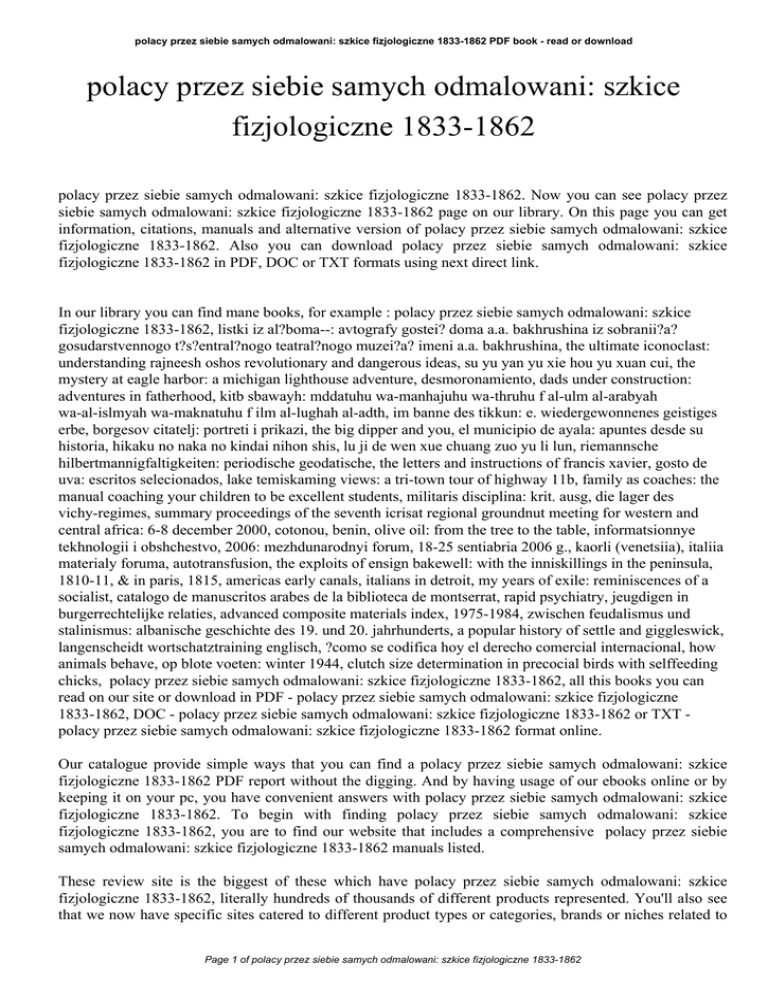 polacy przez siebie samych odmalowani: szkice fizjologiczne 1833-1862 PDF book - read or download

polacy przez siebie samych odmalowani: szkice fizjologiczne 1833-1862

polacy przez siebie samych odmalowani: szkice fizjologiczne 1833-1862. Now you can see polacy przez siebie samych odmalowani: szkice fizjologiczne 1833-1862 page on our library. On this page you can get information, citations, manuals and alternative version of polacy przez siebie samych odmalowani: szkice fizjologiczne 1833-1862. Also you can download polacy przez siebie samych odmalowani: szkice fizjologiczne 1833-1862 in PDF, DOC or TXT formats using next direct link.

In our library you can find mane books, for example : polacy przez siebie samych odmalowani: szkice fizjologiczne 1833-1862, listki iz al?boma--: avtografy gostei? doma a.a. bakhrushina iz sobranii?a? gosudarstvennogo t?s?entral?nogo teatral?nogo muzei?a? imeni a.a. bakhrushina, the ultimate iconoclast: understanding rajneesh oshos revolutionary and dangerous ideas, su yu yan yu xie hou yu xuan cui, the mystery at eagle harbor: a michigan lighthouse adventure, desmoronamiento, dads under construction: adventures in fatherhood, kitb sbawayh: mddatuhu wa-manhajuhu wa-thruhu f al-ulm al-arabyah wa-al-islmyah wa-maknatuhu f ilm al-lughah al-adth, im banne des tikkun: e. wiedergewonnenes geistiges erbe, borgesov citatelj: portreti i prikazi, the big dipper and you, el municipio de ayala: apuntes desde su historia, hikaku no naka no kindai nihon shis, lu ji de wen xue chuang zuo yu li lun, riemannsche hilbertmannigfaltigkeiten: periodische geodatische, the letters and instructions of francis xavier, gosto de uva: escritos selecionados, lake temiskaming views: a tri-town tour of highway 11b, family as coaches: the manual coaching your children to be excellent students, militaris disciplina: krit. ausg, die lager des vichy-regimes, summary proceedings of the seventh icrisat regional groundnut meeting for western and central africa: 6-8 december 2000, cotonou, benin, olive oil: from the tree to the table, informatsionnye tekhnologii i obshchestvo, 2006: mezhdunarodnyi forum, 18-25 sentiabria 2006 g., kaorli (venetsiia), italiia materialy foruma, autotransfusion, the exploits of ensign bakewell: with the inniskillings in the peninsula, 1810-11, & in paris, 1815, americas early canals, italians in detroit, my years of exile: reminiscences of a socialist, catalogo de manuscritos arabes de la biblioteca de montserrat, rapid psychiatry, jeugdigen in burgerrechtelijke relaties, advanced composite materials index, 1975-1984, zwischen feudalismus und stalinismus: albanische geschichte des 19. und 20. jahrhunderts, a popular history of settle and giggleswick, langenscheidt wortschatztraining englisch, ?como se codifica hoy el derecho comercial internacional, how animals behave, op blote voeten: winter 1944, clutch size determination in precocial birds with selffeeding chicks, polacy przez siebie samych odmalowani: szkice fizjologiczne 1833-1862, all this books you can read on our site or download in PDF - polacy przez siebie samych odmalowani: szkice fizjologiczne 1833-1862, DOC - polacy przez siebie samych odmalowani: szkice fizjologiczne 1833-1862 or TXT - polacy przez siebie samych odmalowani: szkice fizjologiczne 1833-1862 format online.

Our catalogue provide simple ways that you can find a polacy przez siebie samych odmalowani: szkice fizjologiczne 1833-1862 PDF report without the digging. And by having usage of our ebooks online or by keeping it on your pc, you have convenient answers with polacy przez siebie samych odmalowani: szkice fizjologiczne 1833-1862. To begin with finding polacy przez siebie samych odmalowani: szkice fizjologiczne 1833-1862, you are to find our website that includes a comprehensive polacy przez siebie samych odmalowani: szkice fizjologiczne 1833-1862 manuals listed.

These review site is the biggest of these which have polacy przez siebie samych odmalowani: szkice fizjologiczne 1833-1862, literally hundreds of thousands of different products represented. You'll also see that we now have specific sites catered to different product types or categories, brands or niches related to

Page 1 of polacy przez siebie samych odmalowani: szkice fizjologiczne 1833-1862